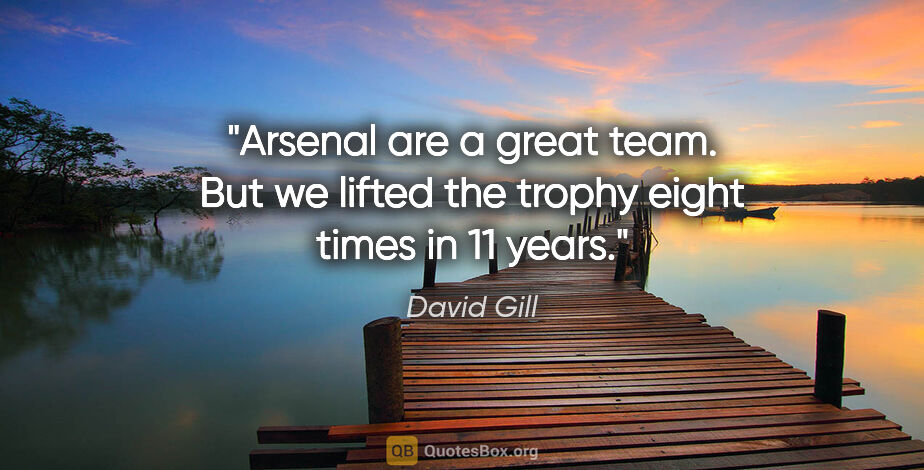 "Arsenal are a great team. But we lifted the trophy eight times in 11 years."

David Gill

QB QuotesBox.org